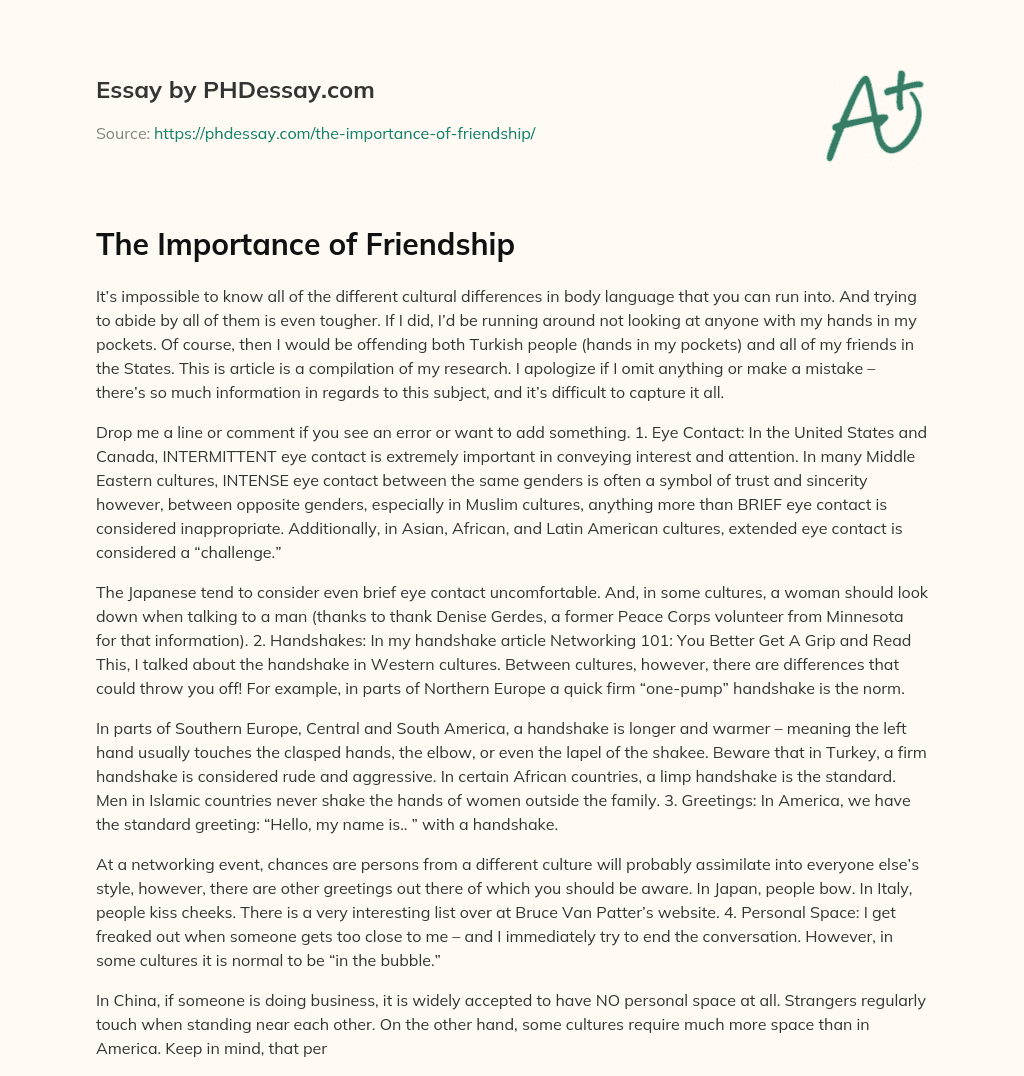 Essay by PHDessay.com

Source: https://phdessay.com/the-importance-of-friendship/

A+

The Importance of Friendship

It's impossible to know all of the different cultural differences in body language that you can run into. And trying to abide by all of them is even tougher. If I did, I'd be running around not looking at anyone with my hands in my pockets. Of course, then I would be offending both Turkish people (hands in my pockets) and all of my friends in the States. This is article is a compilation of my research. I apologize if I omit anything or make a mistake – there's so much information in regards to this subject, and it's difficult to capture it all.

Drop me a line or comment if you see an error or want to add something. 1. Eye Contact: In the United States and Canada, INTERMITTENT eye contact is extremely important in conveying interest and attention. In many Middle Eastern cultures, INTENSE eye contact between the same genders is often a symbol of trust and sincerity however, between opposite genders, especially in Muslim cultures, anything more than BRIEF eye contact is considered inappropriate. Additionally, in Asian, African, and Latin American cultures, extended eye contact is considered a "challenge."

The Japanese tend to consider even brief eye contact uncomfortable. And, in some cultures, a woman should look down when talking to a man (thanks to thank Denise Gerdes, a former Peace Corps volunteer from Minnesota for that information). 2. Handshakes: In my handshake article Networking 101: You Better Get A Grip and Read This, I talked about the handshake in Western cultures. Between cultures, however, there are differences that could throw you off! For example, in parts of Northern Europe a quick firm "one-pump" handshake is the norm.

In parts of Southern Europe, Central and South America, a handshake is longer and warmer – meaning the left hand usually touches the clasped hands, the elbow, or even the lapel of the shakee. Beware that in Turkey, a firm handshake is considered rude and aggressive. In certain African countries, a limp handshake is the standard. Men in Islamic countries never shake the hands of women outside the family. 3. Greetings: In America, we have the standard greeting: "Hello, my name is.. " with a handshake.

At a networking event, chances are persons from a different culture will probably assimilate into everyone else's style, however, there are other greetings out there of which you should be aware. In Japan, people bow. In Italy, people kiss cheeks. There is a very interesting list over at Bruce Van Patter's website. 4. Personal Space: I get freaked out when someone gets too close to me – and I immediately try to end the conversation. However, in some cultures it is normal to be "in the bubble."

In China, if someone is doing business, it is widely accepted to have NO personal space at all. Strangers regularly touch when standing near each other. On the other hand, some cultures require much more space than in America. Keep in mind, that per